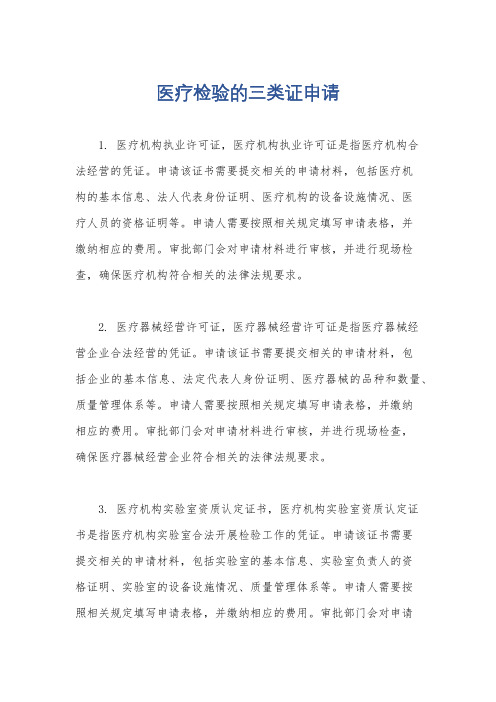 医疗检验的三类证申请

1. 医疗机构执业许可证，医疗机构执业许可证是指医疗机构合法经营的凭证。申请该证书需要提交相关的申请材料，包括医疗机构的基本信息、法人代表身份证明、医疗机构的设备设施情况、医疗人员的资格证明等。申请人需要按照相关规定填写申请表格，并缴纳相应的费用。审批部门会对申请材料进行审核，并进行现场检查，确保医疗机构符合相关的法律法规要求。

2. 医疗器械经营许可证，医疗器械经营许可证是指医疗器械经营企业合法经营的凭证。申请该证书需要提交相关的申请材料，包括企业的基本信息、法定代表人身份证明、医疗器械的品种和数量、质量管理体系等。申请人需要按照相关规定填写申请表格，并缴纳相应的费用。审批部门会对申请材料进行审核，并进行现场检查，确保医疗器械经营企业符合相关的法律法规要求。

3. 医疗机构实验室资质认定证书，医疗机构实验室资质认定证书是指医疗机构实验室合法开展检验工作的凭证。申请该证书需要提交相关的申请材料，包括实验室的基本信息、实验室负责人的资格证明、实验室的设备设施情况、质量管理体系等。申请人需要按照相关规定填写申请表格，并缴纳相应的费用。审批部门会对申请